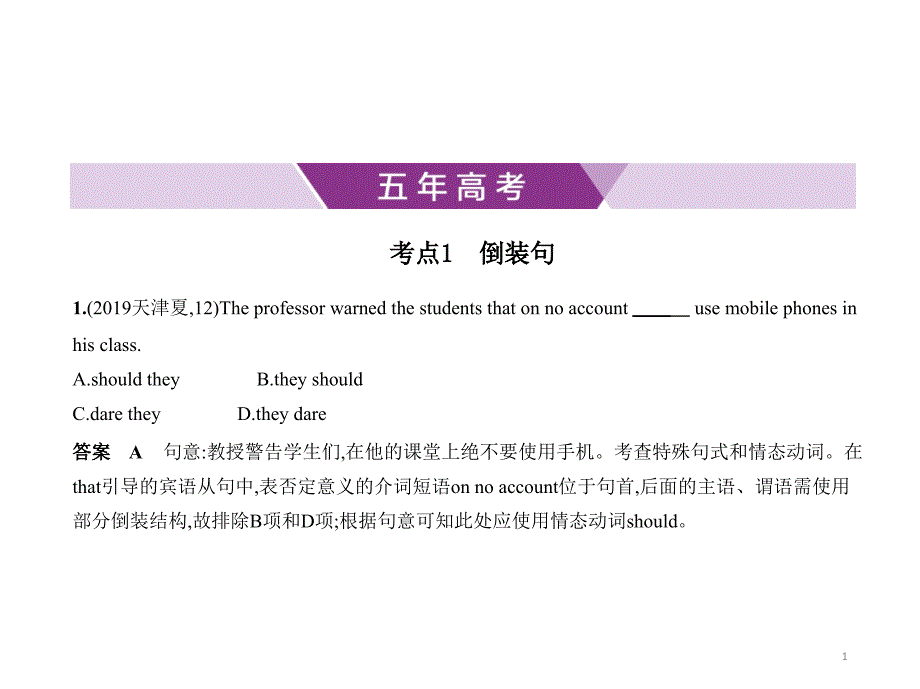 五年高考

考点1　倒装句

1.(2019天津夏,12)The professor warned the students that on no account ______ use mobile phones in his class.

A.should they　　B.they should

C.dare they　　D.they dare

答案　A　句意:教授警告学生们,在他的课堂上绝不要使用手机。考查特殊句式和情态动词。在that引导的宾语从句中,表否定意义的介词短语on no account位于句首,后面的主语、谓语需使用部分倒装结构,故排除B项和D项;根据句意可知此处应使用情态动词should。

1